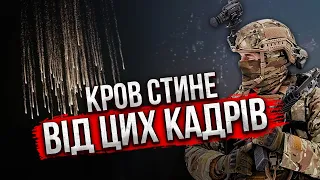 КРОВ СТИНЕ
ВІД ЦИХ КАДРІВ